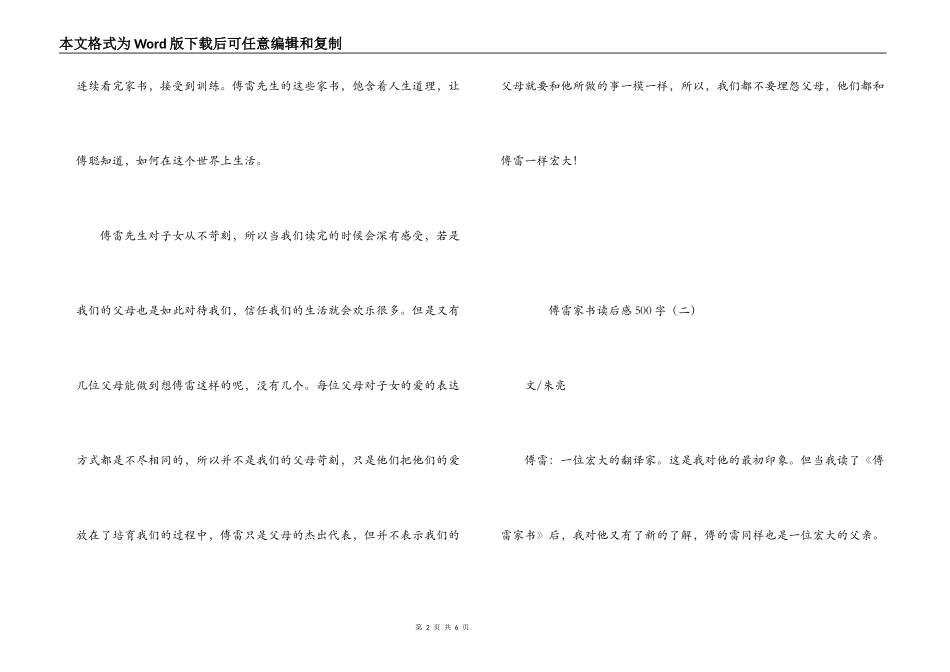 本文格式为Word版下载后可任意编辑和复制

连续看完家书，接受到训练。傅雷先生的这些家书，饱含着人生道理，让傅聪知道，如何在这个世界上生活。

傅雷先生对子女从不苛刻，所以当我们读完的时候会深有感受，若是我们的父母也是如此对待我们，信任我们的生活就会欢乐很多。但是又有几位父母能做到想傅雷这样的呢，没有几个。每位父母对子女的爱的表达方式都是不尽相同的，所以并不是我们的父母苛刻，只是他们把他们的爱放在了培育我们的过程中，傅雷只是父母的杰出代表，但并不表示我们的父母就要和他所做的事一模一样，所以，我们都不要埋怨父母，他们都和傅雷一样宏大！

傅雷家书读后感500字（二）

文/朱亮

傅雷：一位宏大的翻译家。这是我对他的最初印象。但当我读了《傅雷家书》后，我对他又有了新的了解，傅的雷同样也是一位宏大的父亲。

第 2 页 共 6 页